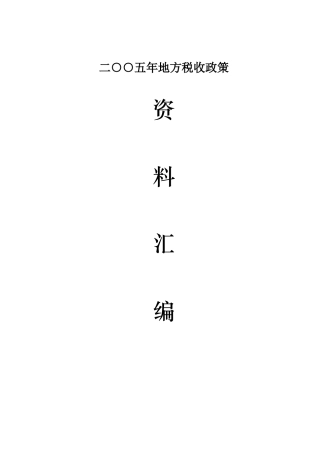 二〇〇五年地方税收政策

资

料

汇

编